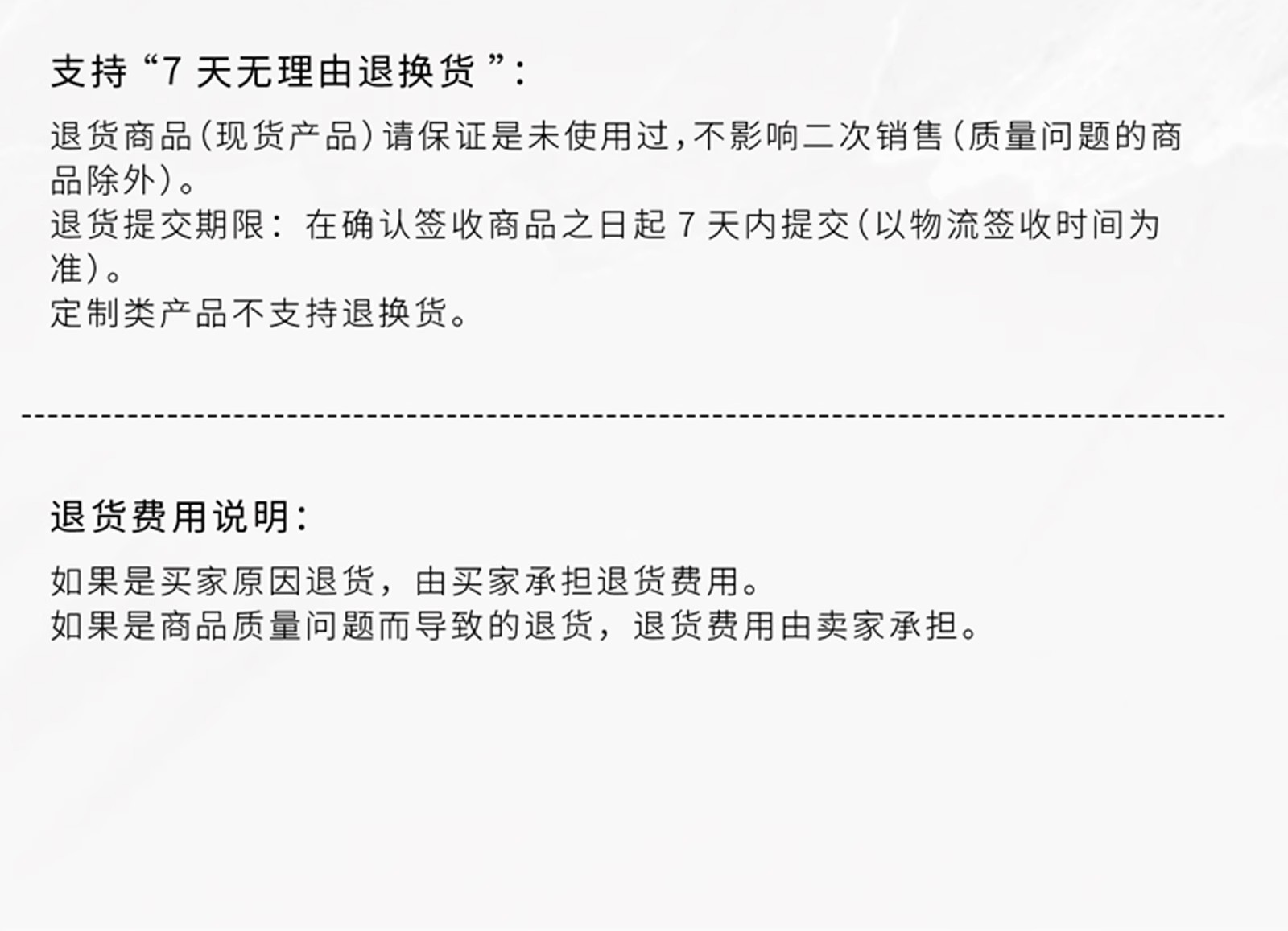 支持“7天无理由退换货”:

退货商品(现货产品)请保证是未使用过,不影响二次销售(质量问题的商品除外)。
退货提交期限:在确认签收商品之日起7天内提交(以物流签收时间为准)。
定制类产品不支持退换货。

退货费用说明:

如果是买家原因退货,由买家承担退货费用。
如果是商品质量问题而导致的退货,退货费用由卖家承担。